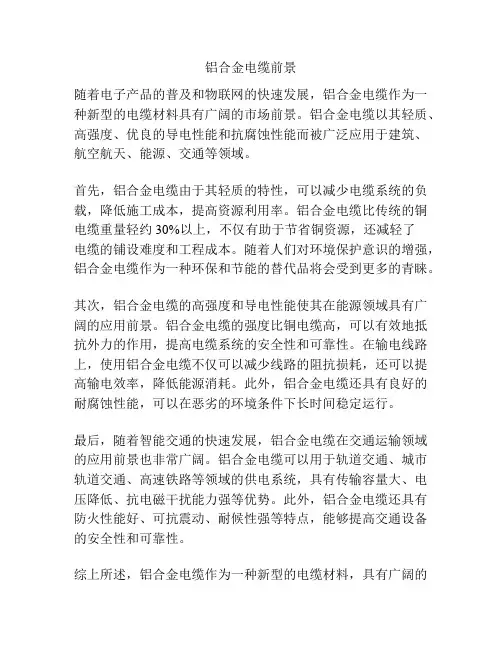 铝合金电缆前景

随着电子产品的普及和物联网的快速发展，铝合金电缆作为一种新型的电缆材料具有广阔的市场前景。铝合金电缆以其轻质、高强度、优良的导电性能和抗腐蚀性能而被广泛应用于建筑、航空航天、能源、交通等领域。

首先，铝合金电缆由于其轻质的特性，可以减少电缆系统的负载，降低施工成本，提高资源利用率。铝合金电缆比传统的铜电缆重量轻约 30%以上，不仅有助于节省铜资源，还减轻了电缆的铺设难度和工程成本。随着人们对环境保护意识的增强，铝合金电缆作为一种环保和节能的替代品将会受到更多的青睐。

其次，铝合金电缆的高强度和导电性能使其在能源领域具有广阔的应用前景。铝合金电缆的强度比铜电缆高，可以有效地抵抗外力的作用，提高电缆系统的安全性和可靠性。在输电线路上，使用铝合金电缆不仅可以减少线路的阻抗损耗，还可以提高输电效率，降低能源消耗。此外，铝合金电缆还具有良好的耐腐蚀性能，可以在恶劣的环境条件下长时间稳定运行。

最后，随着智能交通的快速发展，铝合金电缆在交通运输领域的应用前景也非常广阔。铝合金电缆可以用于轨道交通、城市轨道交通、高速铁路等领域的供电系统，具有传输容量大、电压降低、抗电磁干扰能力强等优势。此外，铝合金电缆还具有防火性能好、可抗震动、耐候性强等特点，能够提高交通设备的安全性和可靠性。

综上所述，铝合金电缆作为一种新型的电缆材料，具有广阔的